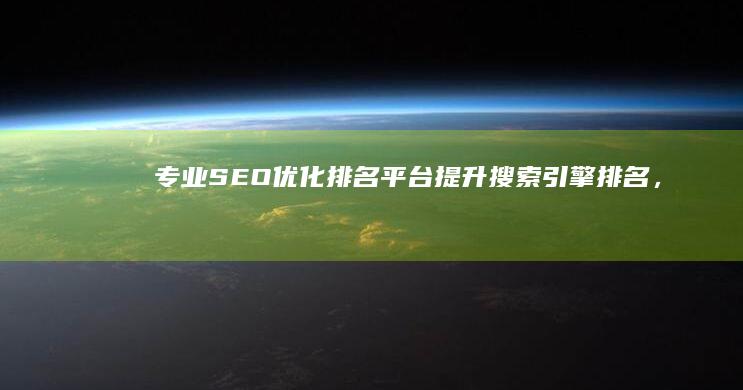 专业SEO优化排名平台提升搜索引擎排名，